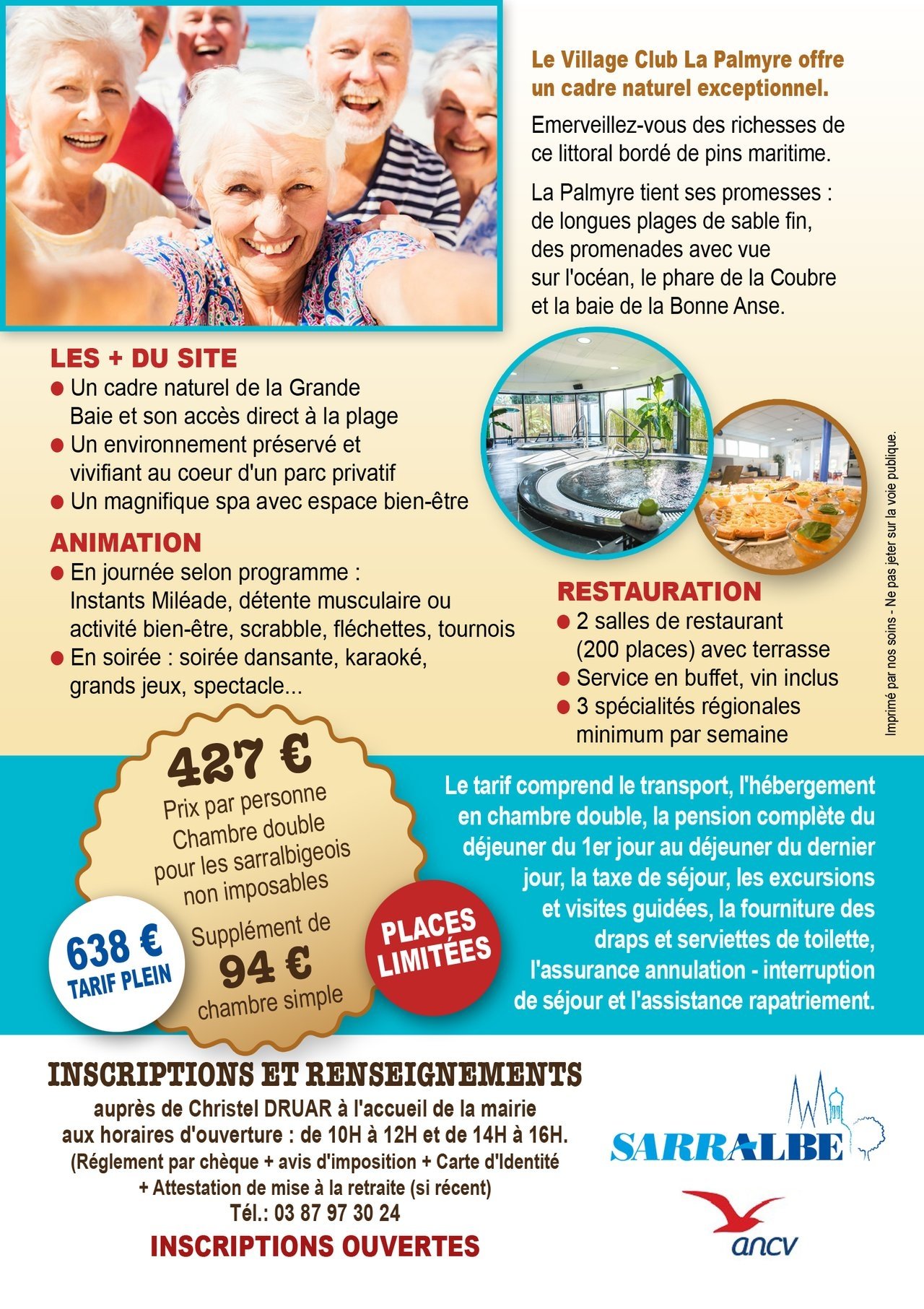 Le Village Club La Palmyre offre un cadre naturel exceptionnel.

Emerveillez-vous des richesses de ce littoral bordé de pins maritime.

La Palmyre tient ses promesses : de longues plages de sable fin, des promenades avec vue sur l'océan, le phare de la Coubre et la baie de la Bonne Anse.

LES + DU SITE
● Un cadre naturel de la Grande Baie et son accès direct à la plage
● Un environnement préservé et vivifiant au coeur d'un parc privatif
● Un magnifique spa avec espace bien-être

ANIMATION
● En journée selon programme : Instants Miléade, détente musculaire ou activité bien-être, scrabble, fléchettes, tournois
● En soirée : soirée dansante, karaoké, grands jeux, spectacle...

RESTAURATION
● 2 salles de restaurant (200 places) avec terrasse
● Service en buffet, vin inclus
● 3 spécialités régionales minimum par semaine

Imprimé par nos soins - Ne pas jeter sur la voie publique.

427 €
Prix par personne Chambre double pour les sarralbigeois non imposables
Supplément de
94 €
chambre simple

638 €
TARIF PLEIN

PLACES LIMITÉES

Le tarif comprend le transport, l'hébergement en chambre double, la pension complète du déjeuner du 1er jour au déjeuner du dernier jour, la taxe de séjour, les excursions et visites guidées, la fourniture des draps et serviettes de toilette, l'assurance annulation - interruption de séjour et l'assistance rapatriement.

INSCRIPTIONS ET RENSEIGNEMENTS
auprès de Christel DRUAR à l'accueil de la mairie aux horaires d'ouverture : de 10H à 12H et de 14H à 16H.
(Réglement par chèque + avis d'imposition + Carte d'Identité + Attestation de mise à la retraite (si récent)
Tél.: 03 87 97 30 24
INSCRIPTIONS OUVERTES

SARRALBE

ancv